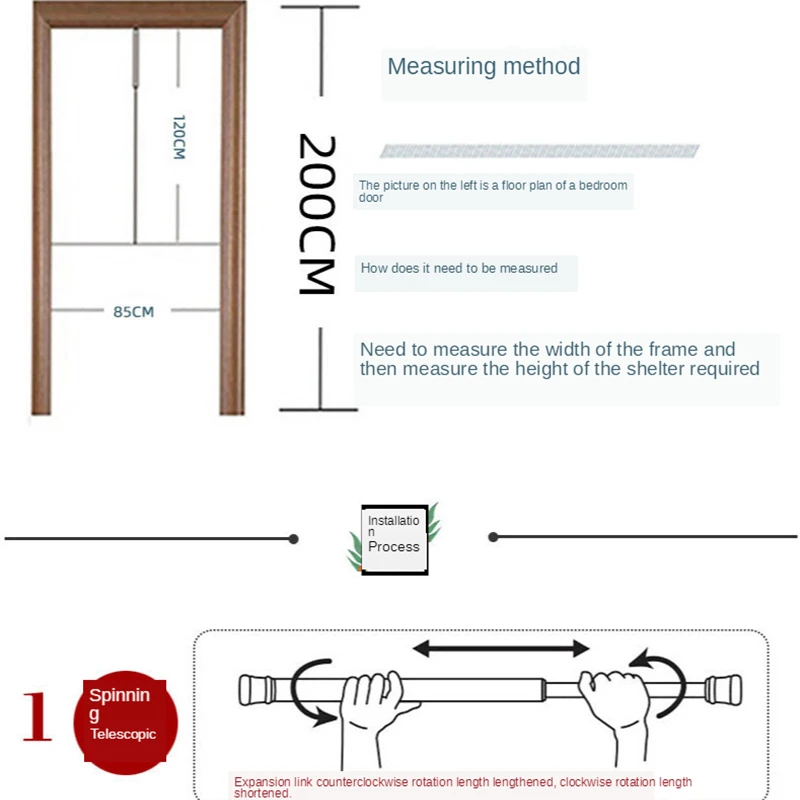 120CM

85CM

200CM

Measuring method

The picture on the left is a floor plan of a bedroom door

How does it need to be measured

Need to measure the width of the frame and then measure the height of the shelter required

Installation Process

1

Spinning Telescopic

Expansion link counterclockwise rotation length lengthened, clockwise rotation length shortened.